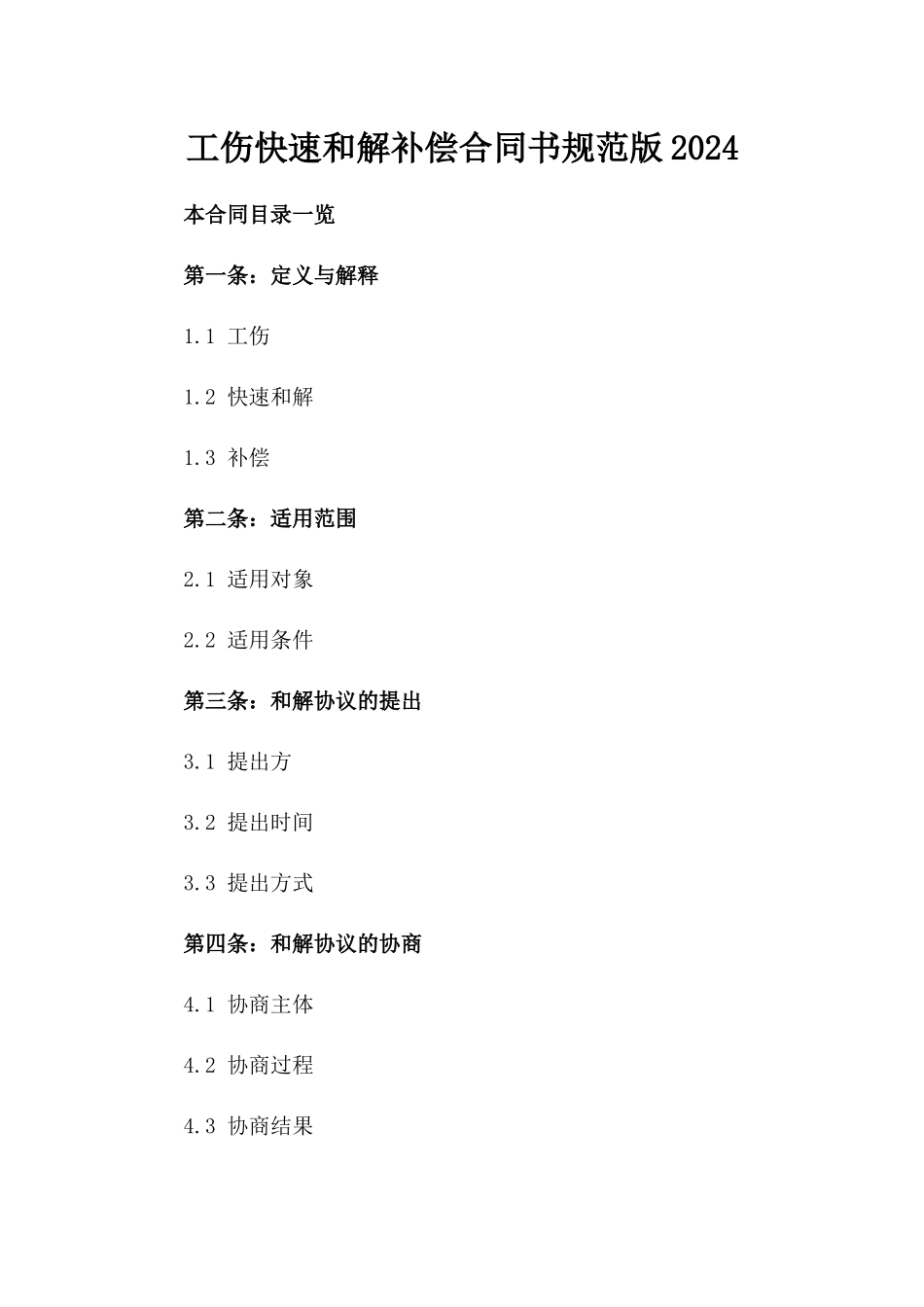 工伤快速和解补偿合同书规范版2024

本合同目录一览

第一条：定义与解释

1.1 工伤

1.2 快速和解

1.3 补偿

第二条：适用范围

2.1 适用对象

2.2 适用条件

第三条：和解协议的提出

3.1 提出方

3.2 提出时间

3.3 提出方式

第四条：和解协议的协商

4.1 协商主体

4.2 协商过程

4.3 协商结果